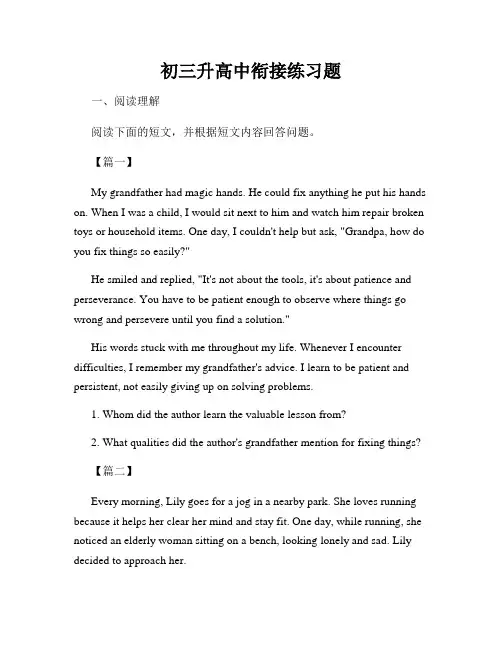 初三升高中衔接练习题

一、阅读理解

阅读下面的短文，并根据短文内容回答问题。

【篇一】

My grandfather had magic hands. He could fix anything he put his hands on. When I was a child, I would sit next to him and watch him repair broken toys or household items. One day, I couldn't help but ask, "Grandpa, how do you fix things so easily?"

He smiled and replied, "It's not about the tools, it's about patience and perseverance. You have to be patient enough to observe where things go wrong and persevere until you find a solution."

His words stuck with me throughout my life. Whenever I encounter difficulties, I remember my grandfather's advice. I learn to be patient and persistent, not easily giving up on solving problems.

1. Whom did the author learn the valuable lesson from?

2. What qualities did the author's grandfather mention for fixing things?

【篇二】

Every morning, Lily goes for a jog in a nearby park. She loves running because it helps her clear her mind and stay fit. One day, while running, she noticed an elderly woman sitting on a bench, looking lonely and sad. Lily decided to approach her.